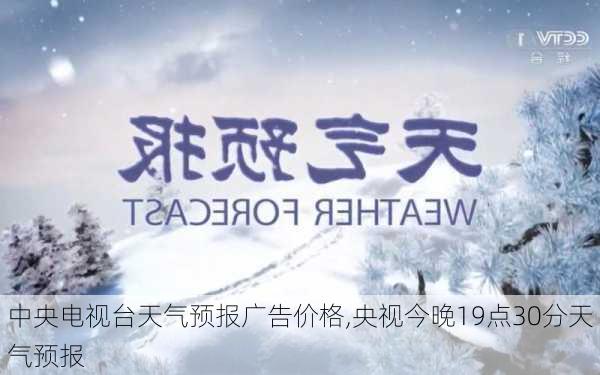 CCTV 1
综合

天气预报
WEATHER FORECAST

中央电视台天气预报广告价格,央视今晚19点30分天气预报